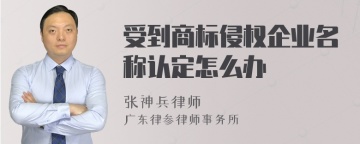 受到商标侵权企业名称认定怎么办

张神兵律师
广东律参律师事务所